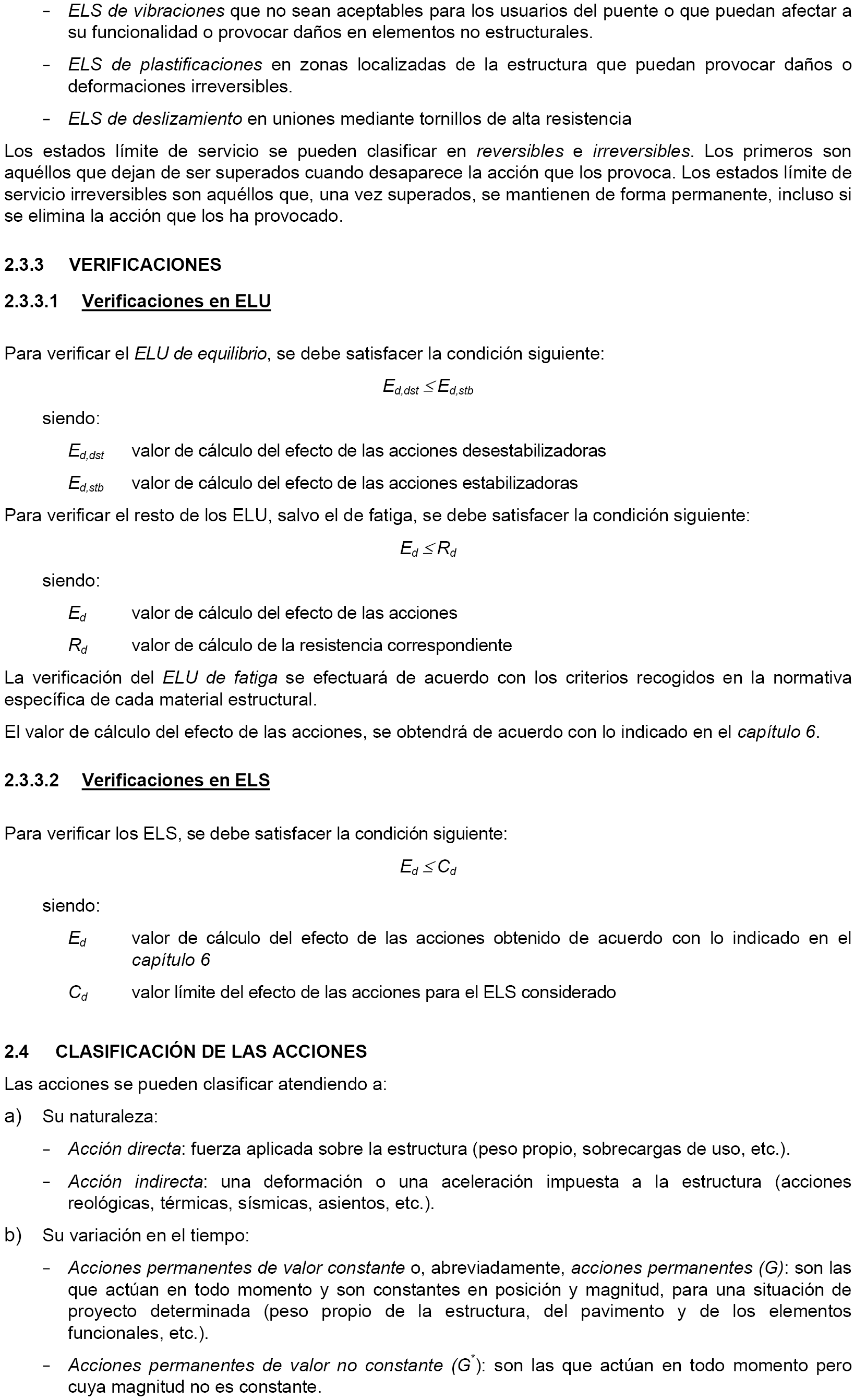 - ELS de vibraciones que no sean aceptables para los usuarios del puente o que puedan afectar a su funcionalidad o provocar daños en elementos no estructurales.

- ELS de plastificaciones en zonas localizadas de la estructura que puedan provocar daños o deformaciones irreversibles.

- ELS de deslizamiento en uniones mediante tornillos de alta resistencia

Los estados límite de servicio se pueden clasificar en reversibles e irreversibles. Los primeros son aquéllos que dejan de ser superados cuando desaparece la acción que los provoca. Los estados límite de servicio irreversibles son aquéllos que, una vez superados, se mantienen de forma permanente, incluso si se elimina la acción que los ha provocado.

2.3.3 VERIFICACIONES

2.3.3.1 Verificaciones en ELU

Para verificar el ELU de equilibrio, se debe satisfacer la condición siguiente:

$E_{d,dst} \leq E_{d,stb}$

siendo:

$E_{d,dst}$ valor de cálculo del efecto de las acciones desestabilizadoras

$E_{d,stb}$ valor de cálculo del efecto de las acciones estabilizadoras

Para verificar el resto de los ELU, salvo el de fatiga, se debe satisfacer la condición siguiente:

$E_d \leq R_d$

siendo:

$E_d$ valor de cálculo del efecto de las acciones

$R_d$ valor de cálculo de la resistencia correspondiente

La verificación del ELU de fatiga se efectuará de acuerdo con los criterios recogidos en la normativa específica de cada material estructural.

El valor de cálculo del efecto de las acciones, se obtendrá de acuerdo con lo indicado en el capítulo 6.

2.3.3.2 Verificaciones en ELS

Para verificar los ELS, se debe satisfacer la condición siguiente:

$E_d \leq C_d$

siendo:

$E_d$ valor de cálculo del efecto de las acciones obtenido de acuerdo con lo indicado en el capítulo 6

$C_d$ valor límite del efecto de las acciones para el ELS considerado

2.4 CLASIFICACIÓN DE LAS ACCIONES

Las acciones se pueden clasificar atendiendo a:

a) Su naturaleza:

- Acción directa: fuerza aplicada sobre la estructura (peso propio, sobrecargas de uso, etc.).

- Acción indirecta: una deformación o una aceleración impuesta a la estructura (acciones reológicas, térmicas, sísmicas, asientos, etc.).

b) Su variación en el tiempo:

- Acciones permanentes de valor constante o, abreviadamente, acciones permanentes (G): son las que actúan en todo momento y son constantes en posición y magnitud, para una situación de proyecto determinada (peso propio de la estructura, del pavimento y de los elementos funcionales, etc.).

- Acciones permanentes de valor no constante ($G^*$): son las que actúan en todo momento pero cuya magnitud no es constante.